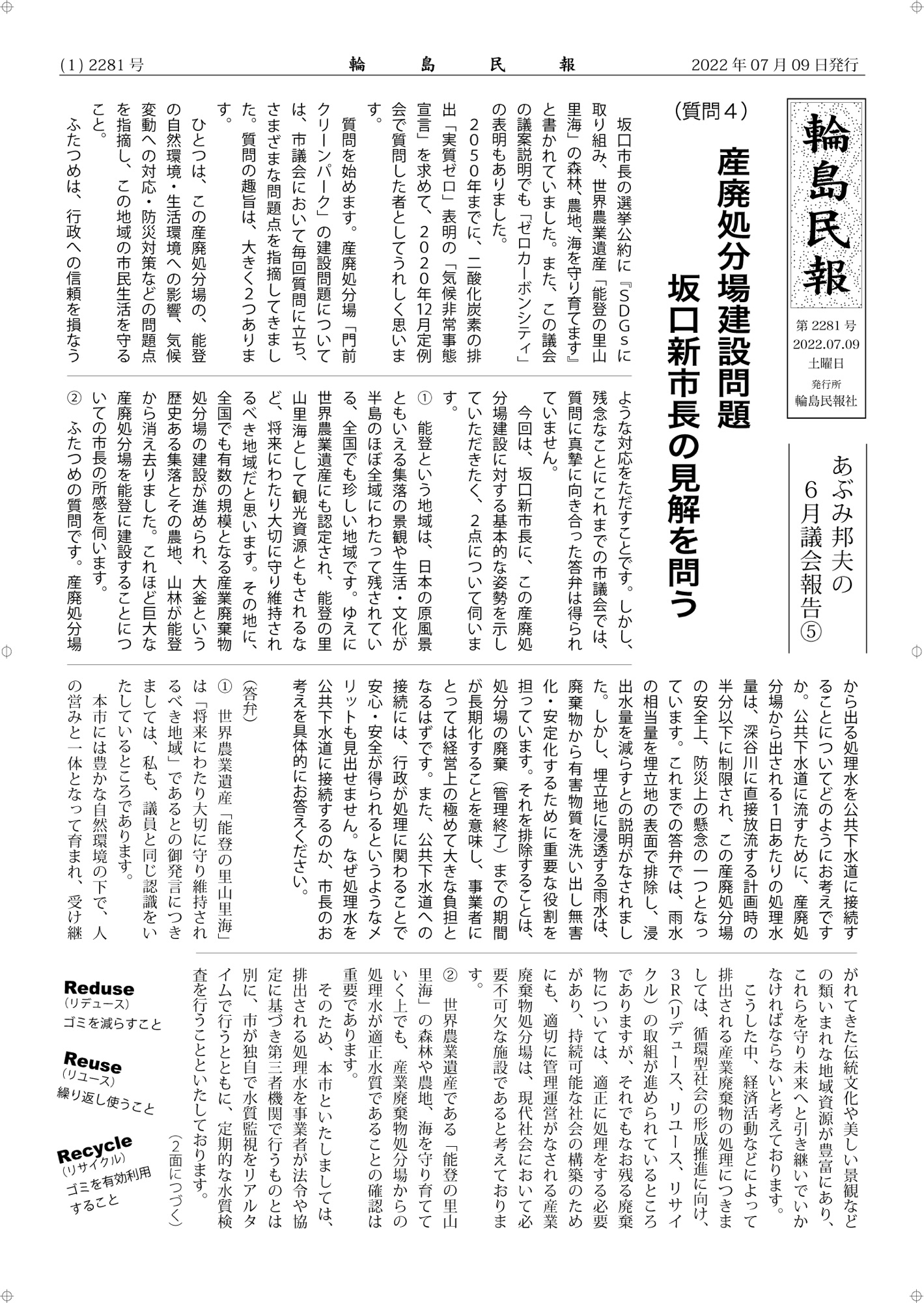 (1) 2281号　輪島民報　2022年07月09日発行

輪島民報

第2281号
2022.07.09
土曜日
発行所
輪島民報社

あぶみ邦夫の6月議会報告⑤

（質問４）

産廃処分場建設問題
坂口新市長の見解を問う

坂口市長の選挙公約に『ＳＤＧｓに取り組み、世界農業遺産「能登の里山里海」の森林、農地、海を守り育てます』と書かれていました。また、この議会の議案説明でも「ゼロカーボンシティ」の表明もありました。

２０５０年までに、二酸化炭素の排出「実質ゼロ」表明の「気候非常事態宣言」を求めて、２０２０年12月定例会で質問した者としてうれしく思います。

質問を始めます。産廃処分場「門前クリーンパーク」の建設問題については、市議会において毎回質問に立ち、さまざまな問題点を指摘してきました。質問の趣旨は、大きく２つあります。

ひとつは、この産廃処分場の、能登の自然環境・生活環境への影響、気候変動への対応・防災対策などの問題点を指摘し、この地域の市民生活を守ること。

ふたつめは、行政への信頼を損なうような対応をただすことです。しかし、残念なことにこれまでの市議会では、質問に真摯に向き合った答弁は得られていません。

今回は、坂口新市長に、この産廃処分場建設に対する基本的な姿勢を示していただきたく、２点について伺います。

①　能登という地域は、日本の原風景ともいえる集落の景観や生活・文化が半島のほぼ全域にわたって残されている、全国でも珍しい地域です。ゆえに世界農業遺産にも認定され、能登の里山里海として観光資源ともされるなど、将来にわたり大切に守り維持されるべき地域だと思います。その地に、全国でも有数の規模となる産業廃棄物処分場の建設が進められ、大釜という歴史ある集落とその農地、山林が能登から消え去りました。これほど巨大な産廃処分場を能登に建設することについての市長の所感を伺います。

②　ふたつめの質問です。産廃処分場から出る処理水を公共下水道に接続することについてどのようにお考えですか。公共下水道に流すために、産廃処分場から出される１日あたりの処理水量は、深谷川に直接放流する計画時の半分以下に制限され、この産廃処分場の安全上、防災上の懸念の一つとなっています。これまでの答弁では、雨水の相当量を埋立地の表面で排除し、浸出水量を減らすとの説明がなされました。しかし、埋立地に浸透する雨水は、廃棄物から有害物質を洗い出し無害化・安定化するために重要な役割を担っています。それを排除することは、処分場の廃棄（管理終了）までの期間が長期化することを意味し、事業者にとっては経営上の極めて大きな負担となるはずです。また、公共下水道への接続には、行政が処理に関わることで安心・安全が得られるというようなメリットも見出せません。なぜ処理水を公共下水道に接続するのか、市長のお考えを具体的にお答えください。

（答弁）

①　世界農業遺産「能登の里山里海」は「将来にわたり大切に守り維持されるべき地域」であるとの御発言につきましては、私も、議員と同じ認識をいたしているところであります。

本市には豊かな自然環境の下で、人の営みと一体となって育まれ、受け継がれてきた伝統文化や美しい景観などの類いまれな地域資源が豊富にあり、これらを守り未来へと引き継いでいかなければならないと考えております。

こうした中、経済活動などによって排出される産業廃棄物の処理につきましては、循環型社会の形成推進に向け、３Ｒ（リデュース、リユース、リサイクル）の取組が進められているところでありますが、それでもなお残る廃棄物については、適正に処理をする必要があり、持続可能な社会の構築のためにも、適切に管理運営がなされる産業廃棄物処分場は、現代社会において必要不可欠な施設であると考えております。

②　世界農業遺産である「能登の里山里海」の森林や農地、海を守り育てていく上でも、産業廃棄物処分場からの処理水が適正水質であることの確認は重要であります。

そのため、本市といたしましては、排出される処理水を事業者が法令や協定に基づき第三者機関で行うものとは別に、市が独自で水質監視をリアルタイムで行うとともに、定期的な水質検査を行うことといたしております。

（２面につづく）

Reduse
（リデュース）
ゴミを減らすこと

Reuse
（リユース）
繰り返し使うこと

Recycle
（リサイクル）
ゴミを有効利用すること